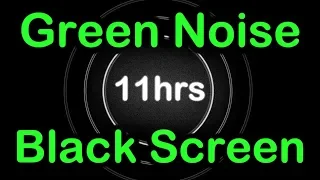 Green Noise
11hrs
Black Screen